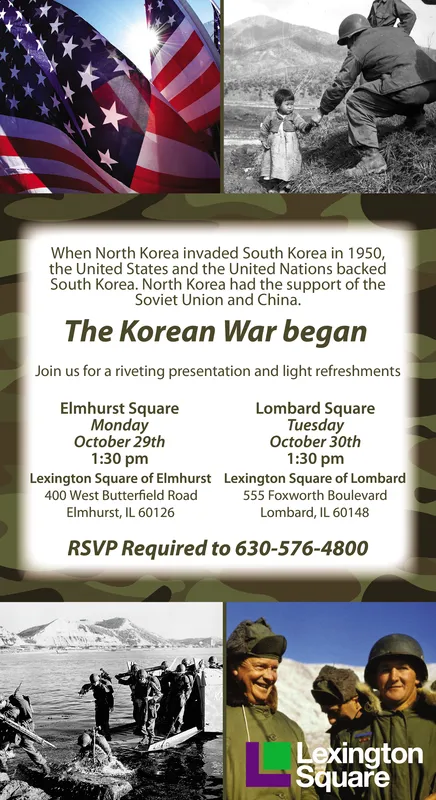 When North Korea invaded South Korea in 1950, the United States and the United Nations backed South Korea. North Korea had the support of the Soviet Union and China.

The Korean War began

Join us for a riveting presentation and light refreshments

Elmhurst Square
Monday
October 29th
1:30 pm
Lexington Square of Elmhurst
400 West Butterfield Road
Elmhurst, IL 60126

Lombard Square
Tuesday
October 30th
1:30 pm
Lexington Square of Lombard
555 Foxworth Boulevard
Lombard, IL 60148

RSVP Required to 630-576-4800

Lexington Square